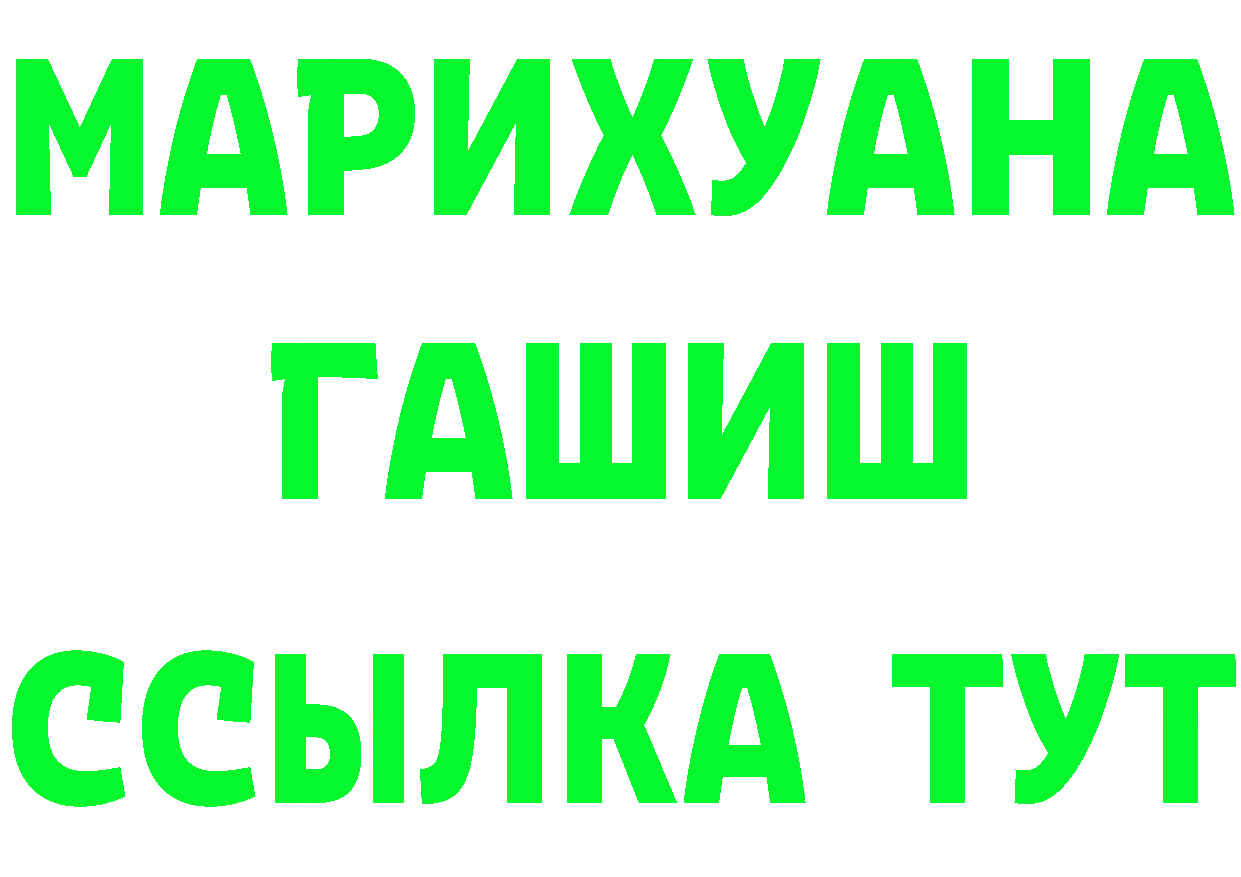 МАРИХУАНА
ГАШИШ
ССЫЛКА ТУТ